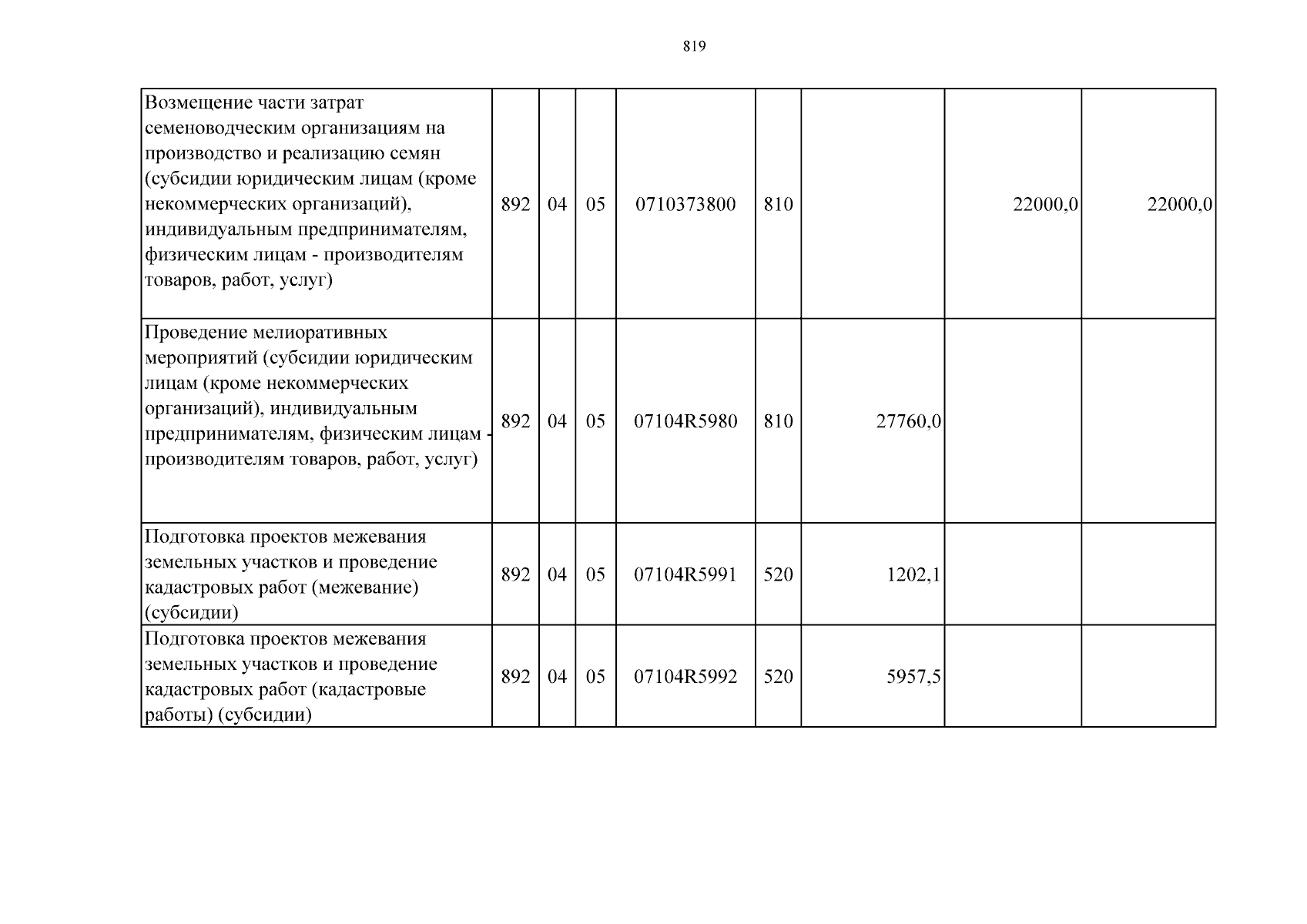 819

| Возмещение части затрат семеноводческим организациям на производство и реализацию семян (субсидии юридическим лицам (кроме некоммерческих организаций), индивидуальным предпринимателям, физическим лицам - производителям товаров, работ, услуг) | 892 | 04 | 05 | 0710373800 | 810 |  | 22000,0 | 22000,0 |
|---|---|---|---|---|---|---|---|---|
| Проведение мелиоративных мероприятий (субсидии юридическим лицам (кроме некоммерческих организаций), индивидуальным предпринимателям, физическим лицам - производителям товаров, работ, услуг) | 892 | 04 | 05 | 07104R5980 | 810 | 27760,0 |  |  |
| Подготовка проектов межевания земельных участков и проведение кадастровых работ (межевание) (субсидии) | 892 | 04 | 05 | 07104R5991 | 520 | 1202,1 |  |  |
| Подготовка проектов межевания земельных участков и проведение кадастровых работ (кадастровые работы) (субсидии) | 892 | 04 | 05 | 07104R5992 | 520 | 5957,5 |  |  |